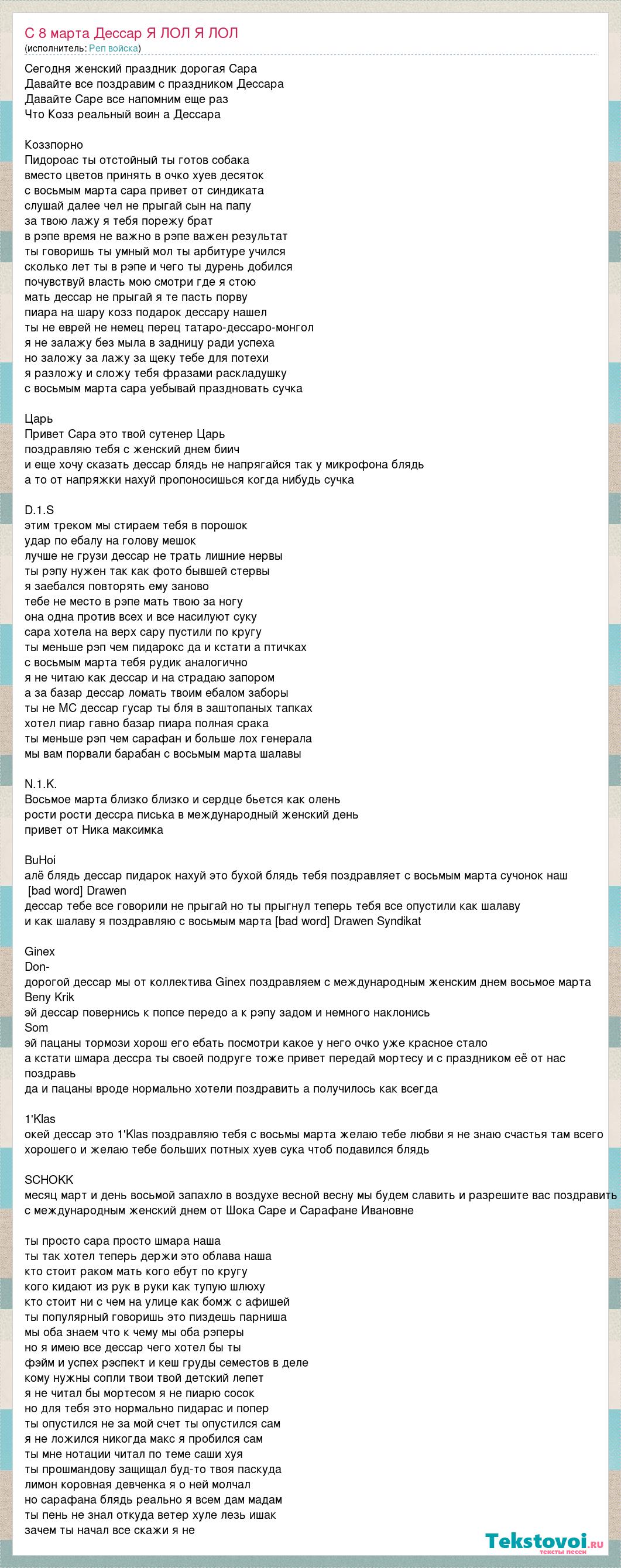 С 8 марта Дессар Я ЛОЛ Я ЛОЛ
(исполнитель: Реп войска)

Сегодня женский праздник дорогая Сара
Давайте все поздравим с праздником Дессара
Давайте Саре все напомним еще раз
Что Козз реальный воин а Дессара

Коззпорно
Пидороас ты отстойный ты готов собака
вместо цветов принять в очко хуев десяток
с восьмым марта сара привет от синдиката
слушай далее чел не прыгай сын на папу
за твою лажу я тебя порежу брат
в рэпе время не важно в рэпе важен результат
ты говоришь ты умный мол ты арбитуре учился
сколько лет ты в рэпе и чего ты дурень добился
почувствуй власть мою смотри где я стою
мать дессар не прыгай я те пасть порву
пиара на шару козз подарок дессару нашел
ты не еврей не немец перец татаро-дессаро-монгол
я не залажу без мыла в задницу ради успеха
но заложу за лажу за щеку тебе для потехи
я разложу и сложу тебя фразами раскладушку
с восьмым марта сара уебывай праздновать сучка

Царь
Привет Сара это твой сутенер Царь
поздравляю тебя с женский днем биич
и еще хочу сказать дессар блядь не напрягайся так у микрофона блядь
а то от напряжки нахуй пропоносишься когда нибудь сучка

D.1.S
этим треком мы стираем тебя в порошок
удар по ебалу на голову мешок
лучше не грузи дессар не трать лишние нервы
ты рэпу нужен так как фото бывшей стервы
я заебался повторять ему заново
тебе не место в рэпе мать твою за ногу
она одна против всех и все насилуют суку
сара хотела на верх сару пустили по кругу
ты меньше рэп чем пидарокс да и кстати а птичках
с восьмым марта тебя рудик аналогично
я не читаю как дессар и на страдаю запором
а за базар дессар ломать твоим ебалом заборы
ты не МС дессар гусар ты бля в заштопаных тапках
хотел пиар гавно базар пиара полная срака
ты меньше рэп чем сарафан и больше лох генерала
мы вам порвали барабан с восьмым марта шалавы

N.1.K.
Восьмое марта близко близко и сердце бьется как олень
рости рости дессра писька в международный женский день
привет от Ника максимка

BuHoi
алё блядь дессар пидарок нахуй это бухой блядь тебя поздравляет с восьмым марта сучонок наш [bad word] Drawen
дессар тебе все говорили не прыгай но ты прыгнул теперь тебя все опустили как шалаву
и как шалаву я поздравляю с восьмым марта [bad word] Drawen Syndikat

Ginex
Don-
дорогой дессар мы от коллектива Ginex поздравляем с международным женским днем восьмое марта
Beny Krik
эй дессар повернись к попсе передо а к рэпу задом и немного наклонись
Som
эй пацаны тормози хорош его ебать посмотри какое у него очко уже красное стало
а кстати шмара дессра ты своей подруге тоже привет передай мортесу и с праздником её от нас поздравь
да и пацаны вроде нормально хотели поздравить а получилось как всегда

1'Klas
окей дессар это 1'Klas поздравляю тебя с восьмы марта желаю тебе любви я не знаю счастья там всего хорошего и желаю тебе больших потных хуев сука чтоб подавился блядь

SCHOKK
месяц март и день восьмой запахло в воздухе весной весну мы будем славить и разрешите вас поздравить с международным женский днем от Шока Саре и Сарафане Ивановне

ты просто сара просто шмара наша
ты так хотел теперь держи это облава наша
кто стоит раком мать кого ебут по кругу
кого кидают из рук в руки как тупую шлюху
кто стоит ни с чем на улице как бомж с афишей
ты популярный говоришь это пиздешь парниша
мы оба знаем что к чему мы оба рэперы
но я имею все дессар чего хотел бы ты
фэйм и успех рэспект и кеш груды семестов в деле
кому нужны сопли твои твой детский лепет
я не читал бы мортесом я не пиарю сосок
но для тебя это нормально пидарас и попер
ты опустился не за мой счет ты опустился сам
я не ложился никогда макс я пробился сам
ты мне нотации читал по теме саши хуя
ты прошмандову защищал буд-то твоя паскуда
лимон коровная девченка я о ней молчал
но сарафана блядь реально я всем дам мадам
ты пень не знал откуда ветер хуле лезь ишак
зачем ты начал все скажи я не

Tekstovoi.ru
тексты песен